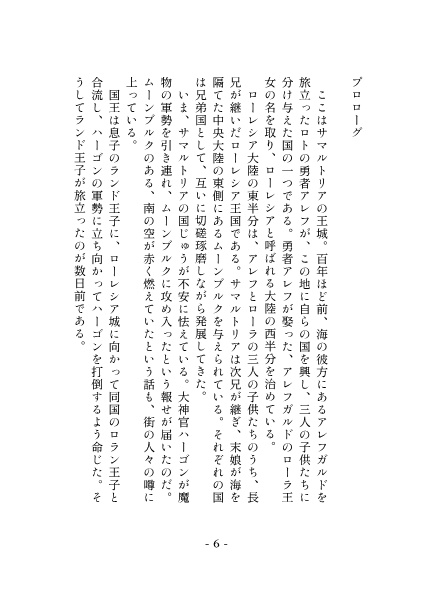 プロローグ

ここはサマルトリアの王城。百年ほど前、海の彼方にあるアレフガルドを旅立ったロトの勇者アレフが、この地に自らの国を興し、三人の子供たちに分け与えた国の一つである。勇者アレフが娶った、アレフガルドのローラ王女の名を取り、ローレシアと呼ばれる大陸の西半分を治めている。

ローレシア大陸の東半分は、アレフとローラの三人の子供たちのうち、長兄が継いだローレシア王国である。サマルトリアは次兄が継ぎ、末娘が海を隔てた中央大陸の東側にあるムーンブルクを与えられている。それぞれの国は兄弟国として、互いに切磋琢磨しながら発展してきた。

いま、サマルトリアの国じゅうが不安に怯えている。大神官ハーゴンが魔物の軍勢を引き連れ、ムーンブルクに攻め入ったという報せが届いたのだ。ムーンブルクのある、南の空が赤く燃えていたという話も、街の人々の噂に上っている。

国王は息子のランド王子に、ローレシア城に向かって同国のロラン王子と合流し、ハーゴンの軍勢に立ち向かってハーゴンを打倒するよう命じた。そうしてランド王子が旅立ったのが数日前である。

- 6 -